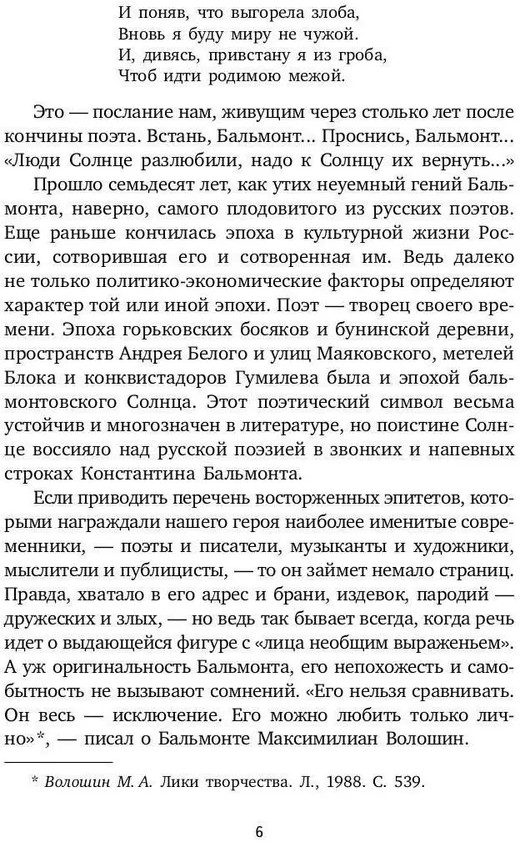 И поняв, что выгорела злоба,
Вновь я буду миру не чужой.
И, дивясь, привстану я из гроба,
Чтоб идти родимою межой.

Это — послание нам, живущим через столько лет после кончины поэта. Встань, Бальмонт... Проснись, Бальмонт... «Люди Солнце разлюбили, надо к Солнцу их вернуть...»

Прошло семьдесят лет, как утих неуемный гений Бальмонта, наверно, самого плодовитого из русских поэтов. Еще раньше кончилась эпоха в культурной жизни России, сотворившая его и сотворенная им. Ведь далеко не только политико-экономические факторы определяют характер той или иной эпохи. Поэт — творец своего времени. Эпоха горьковских босяков и бунинской деревни, пространств Андрея Белого и улиц Маяковского, метелей Блока и конквистадоров Гумилева была и эпохой бальмонтовского Солнца. Этот поэтический символ весьма устойчив и многозначен в литературе, но поистине Солнце воссияло над русской поэзией в звонких и напевных строках Константина Бальмонта.

Если приводить перечень восторженных эпитетов, которыми награждали нашего героя наиболее именитые современники, — поэты и писатели, музыканты и художники, мыслители и публицисты, — то он займет немало страниц. Правда, хватало в его адрес и брани, издевок, пародий — дружеских и злых, — но ведь так бывает всегда, когда речь идет о выдающейся фигуре с «лица необщим выраженьем». А уж оригинальность Бальмонта, его непохожесть и самобытность не вызывают сомнений. «Его нельзя сравнивать. Он весь — исключение. Его можно любить только лично»*, — писал о Бальмонте Максимилиан Волошин.

* Волошин М. А. Лики творчества. Л., 1988. С. 539.

6